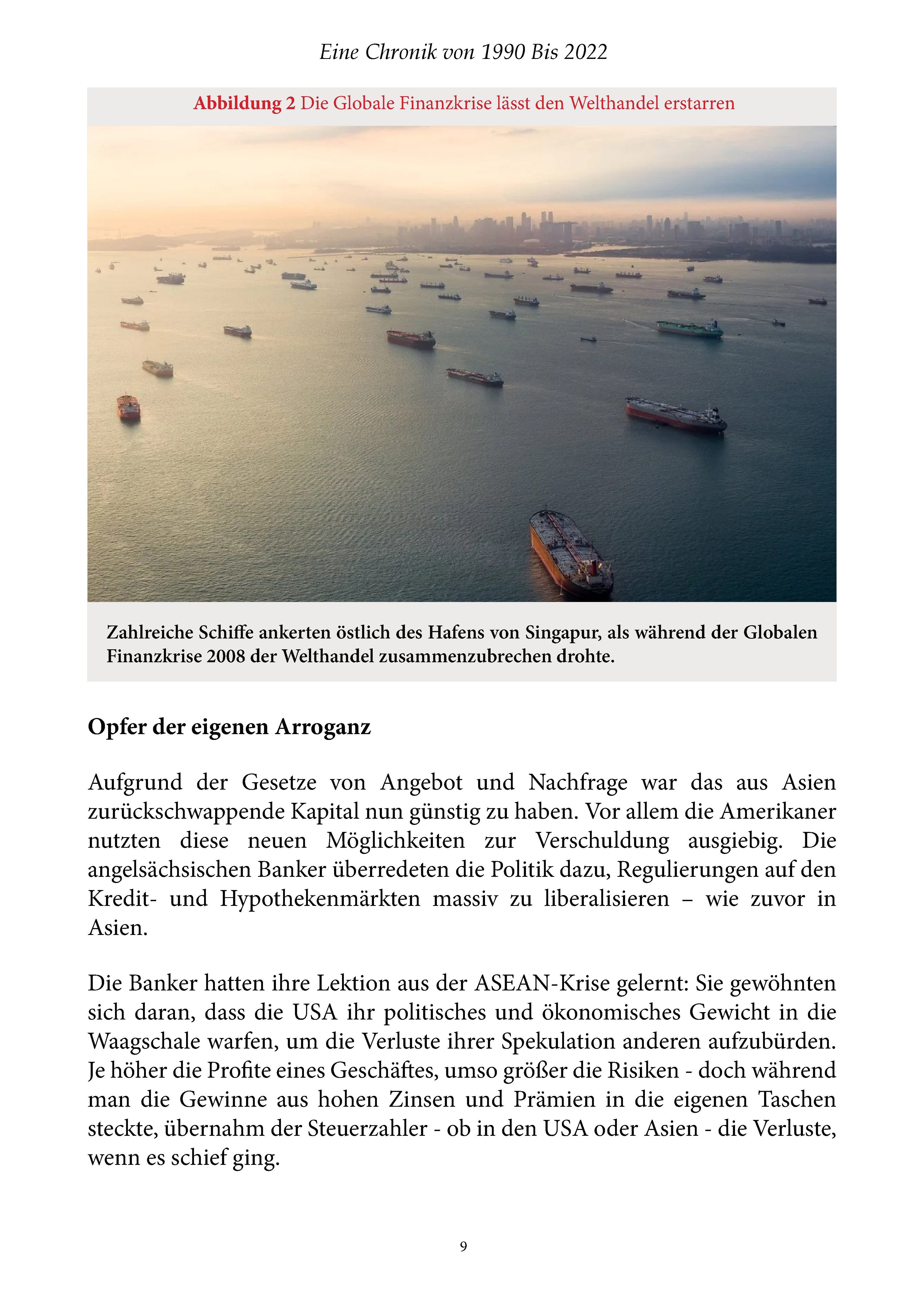 Eine Chronik von 1990 Bis 2022

Abbildung 2 Die Globale Finanzkrise lässt den Welthandel erstarren

Zahlreiche Schiffe ankerten östlich des Hafens von Singapur, als während der Globalen Finanzkrise 2008 der Welthandel zusammenzubrechen drohte.

Opfer der eigenen Arroganz

Aufgrund der Gesetze von Angebot und Nachfrage war das aus Asien zurückschwappende Kapital nun günstig zu haben. Vor allem die Amerikaner nutzten diese neuen Möglichkeiten zur Verschuldung ausgiebig. Die angelsächsischen Banker überredeten die Politik dazu, Regulierungen auf den Kredit- und Hypothekenmärkten massiv zu liberalisieren – wie zuvor in Asien.

Die Banker hatten ihre Lektion aus der ASEAN-Krise gelernt: Sie gewöhnten sich daran, dass die USA ihr politisches und ökonomisches Gewicht in die Waagschale warfen, um die Verluste ihrer Spekulation anderen aufzubürden. Je höher die Profite eines Geschäftes, umso größer die Risiken - doch während man die Gewinne aus hohen Zinsen und Prämien in die eigenen Taschen steckte, übernahm der Steuerzahler - ob in den USA oder Asien - die Verluste, wenn es schief ging.

9